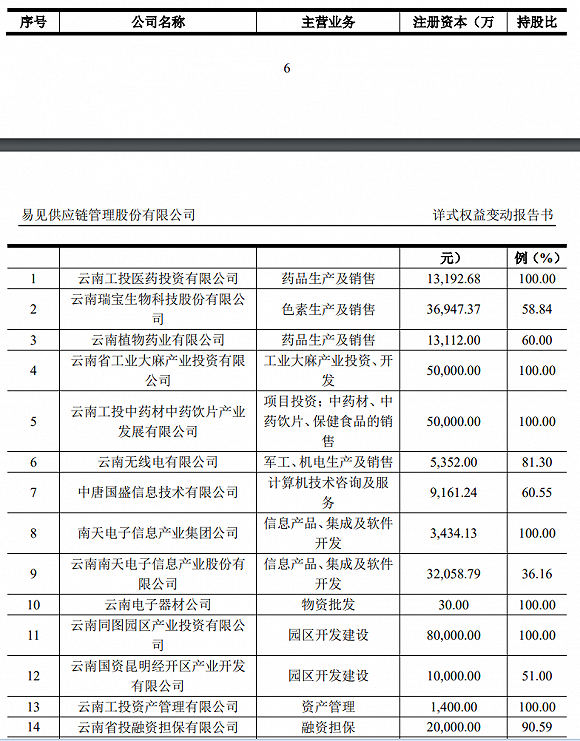 | 序号 | 公司名称 | 主营业务 | 注册资本（万 | 持股比 |
|---|---|---|---|---|

6

易见供应链管理股份有限公司　　详式权益变动报告书

| | | | 元） | 例（%） |
|---|---|---|---|---|
| 1 | 云南工投医药投资有限公司 | 药品生产及销售 | 13,192.68 | 100.00 |
| 2 | 云南瑞宝生物科技股份有限公司 | 色素生产及销售 | 36,947.37 | 58.84 |
| 3 | 云南植物药业有限公司 | 药品生产及销售 | 13,112.00 | 60.00 |
| 4 | 云南省工业大麻产业投资有限公司 | 工业大麻产业投资、开发 | 50,000.00 | 100.00 |
| 5 | 云南工投中药材中药饮片产业发展有限公司 | 项目投资；中药材、中药饮片、保健食品的销售 | 50,000.00 | 100.00 |
| 6 | 云南无线电有限公司 | 军工、机电生产及销售 | 5,352.00 | 81.30 |
| 7 | 中唐国盛信息技术有限公司 | 计算机技术咨询及服务 | 9,161.24 | 60.55 |
| 8 | 南天电子信息产业集团公司 | 信息产品、集成及软件开发 | 3,434.13 | 100.00 |
| 9 | 云南南天电子信息产业股份有限公司 | 信息产品、集成及软件开发 | 32,058.79 | 36.16 |
| 10 | 云南电子器材公司 | 物资批发 | 30.00 | 100.00 |
| 11 | 云南同图园区产业投资有限公司 | 园区开发建设 | 80,000.00 | 100.00 |
| 12 | 云南国资昆明经开区产业开发有限公司 | 园区开发建设 | 10,000.00 | 51.00 |
| 13 | 云南工投资产管理有限公司 | 资产管理 | 1,400.00 | 100.00 |
| 14 | 云南省投融资担保有限公司 | 融资担保 | 20,000.00 | 90.59 |